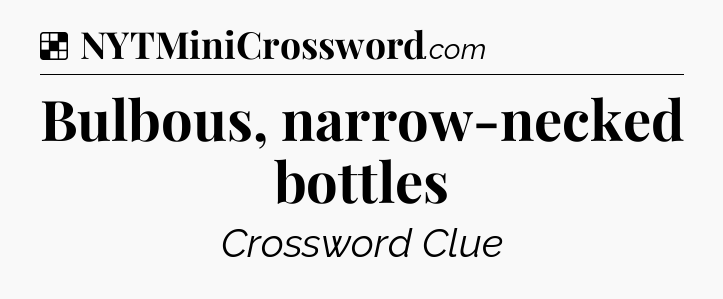 NYTMiniCrossword.com

Bulbous, narrow-necked bottles

Crossword Clue